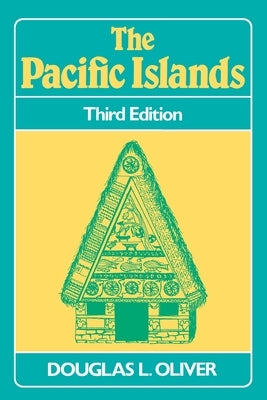 The Pacific Islands

Third Edition

DOUGLAS L. OLIVER